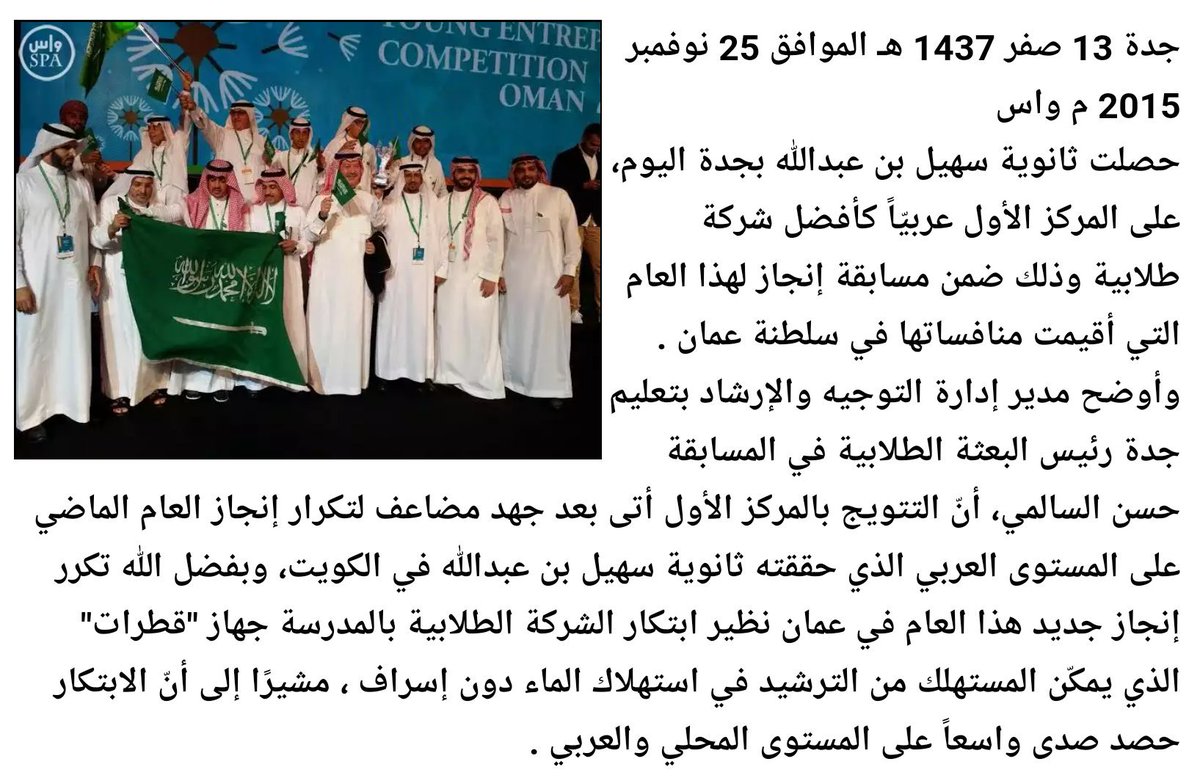 واس SPA

YOUNG ENTREP
COMPETITION
OMAN

جدة 13 صفر 1437 هـ الموافق 25 نوفمبر 2015 م واس

حصلت ثانوية سهيل بن عبدالله بجدة اليوم، على المركز الأول عربيّاً كأفضل شركة طلابية وذلك ضمن مسابقة إنجاز لهذا العام التي أقيمت منافساتها في سلطنة عمان .

وأوضح مدير إدارة التوجيه والإرشاد بتعليم جدة رئيس البعثة الطلابية في المسابقة حسن السالمي، أنّ التتويج بالمركز الأول أتى بعد جهد مضاعف لتكرار إنجاز العام الماضي على المستوى العربي الذي حققته ثانوية سهيل بن عبدالله في الكويت، وبفضل الله تكرر إنجاز جديد هذا العام في عمان نظير ابتكار الشركة الطلابية بالمدرسة جهاز "قطرات" الذي يمكّن المستهلك من الترشيد في استهلاك الماء دون إسراف ، مشيرًا إلى أنّ الابتكار حصد صدى واسعاً على المستوى المحلي والعربي .